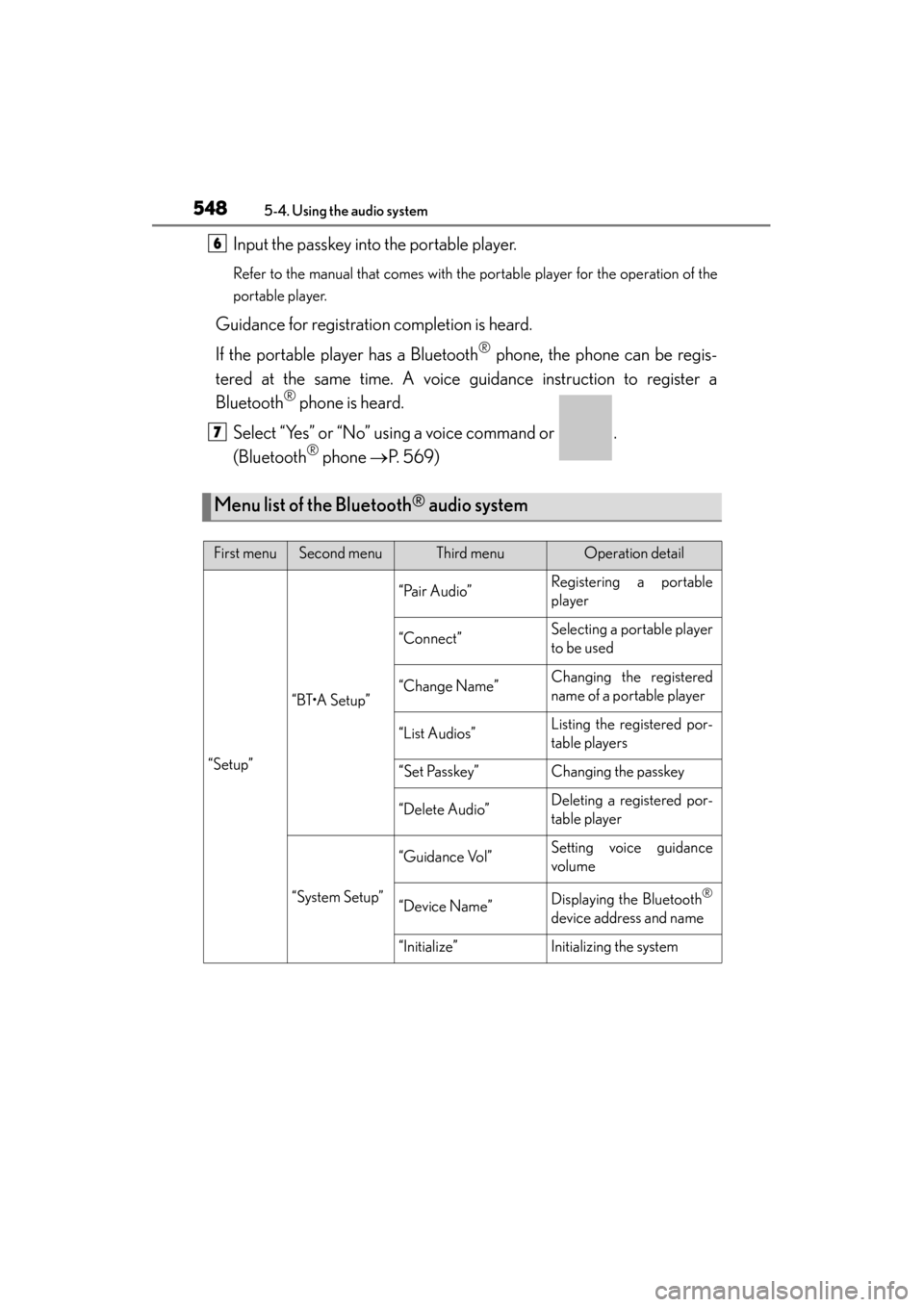 548 5-4. Using the audio system

6 Input the passkey into the portable player.

Refer to the manual that comes with the portable player for the operation of the portable player.

Guidance for registration completion is heard.

If the portable player has a Bluetooth® phone, the phone can be registered at the same time. A voice guidance instruction to register a Bluetooth® phone is heard.

7 Select “Yes” or “No” using a voice command or .
(Bluetooth® phone →P. 569)

Menu list of the Bluetooth® audio system

| First menu | Second menu | Third menu | Operation detail |
|---|---|---|---|
| “Setup” | “BT•A Setup” | “Pair Audio” | Registering a portable player |
| | | “Connect” | Selecting a portable player to be used |
| | | “Change Name” | Changing the registered name of a portable player |
| | | “List Audios” | Listing the registered portable players |
| | | “Set Passkey” | Changing the passkey |
| | | “Delete Audio” | Deleting a registered portable player |
| | “System Setup” | “Guidance Vol” | Setting voice guidance volume |
| | | “Device Name” | Displaying the Bluetooth® device address and name |
| | | “Initialize” | Initializing the system |

carmanualsonline.info